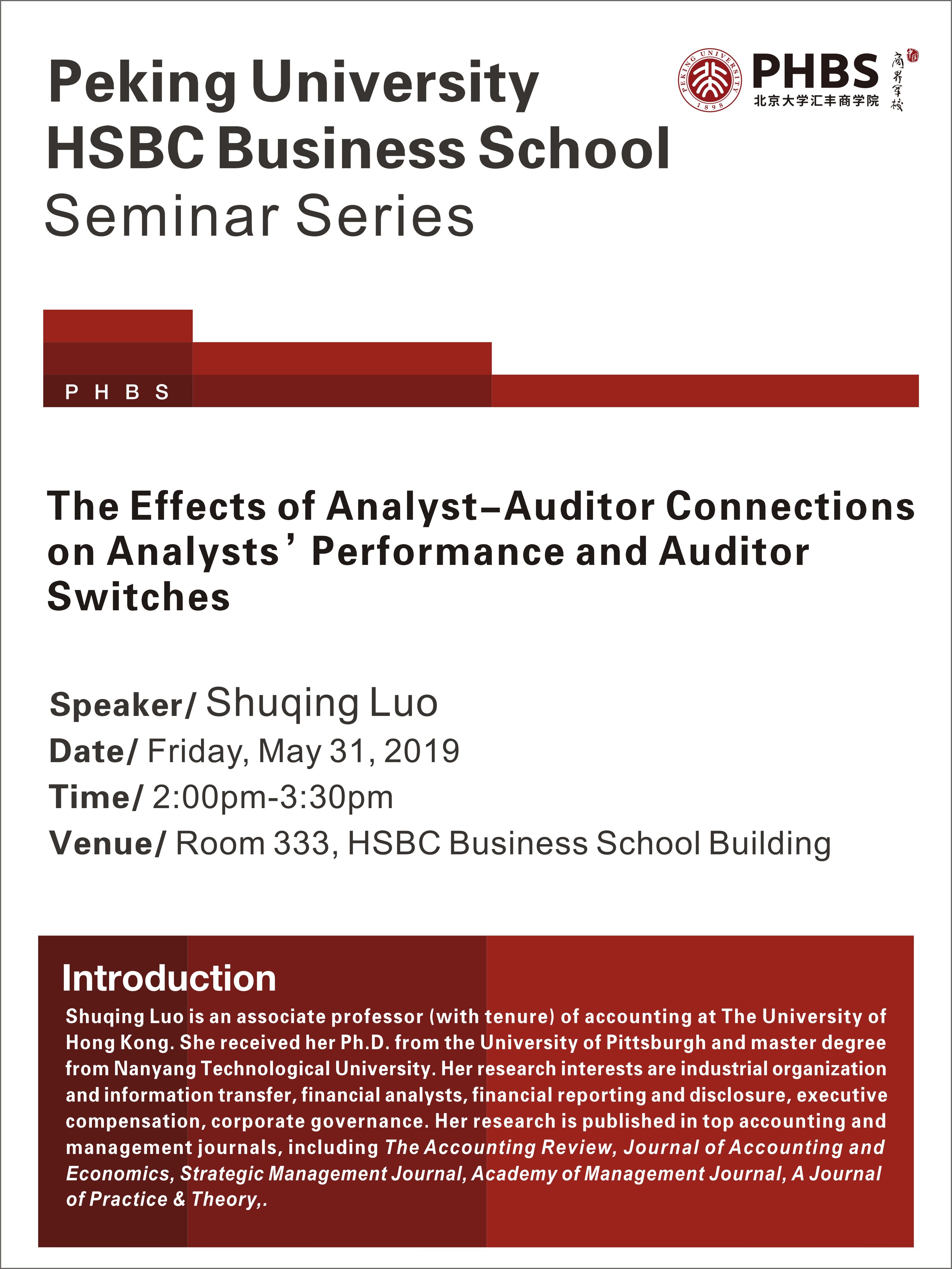 Peking University
HSBC Business School
Seminar Series

PEKING UNIVERSITY 1898

PHBS
北京大学汇丰商学院
商界军校

P H B S

The Effects of Analyst–Auditor Connections on Analysts' Performance and Auditor Switches

Speaker/ Shuqing Luo
Date/ Friday, May 31, 2019
Time/ 2:00pm-3:30pm
Venue/ Room 333, HSBC Business School Building

Introduction
Shuqing Luo is an associate professor (with tenure) of accounting at The University of Hong Kong. She received her Ph.D. from the University of Pittsburgh and master degree from Nanyang Technological University. Her research interests are industrial organization and information transfer, financial analysts, financial reporting and disclosure, executive compensation, corporate governance. Her research is published in top accounting and management journals, including The Accounting Review, Journal of Accounting and Economics, Strategic Management Journal, Academy of Management Journal, A Journal of Practice & Theory,.